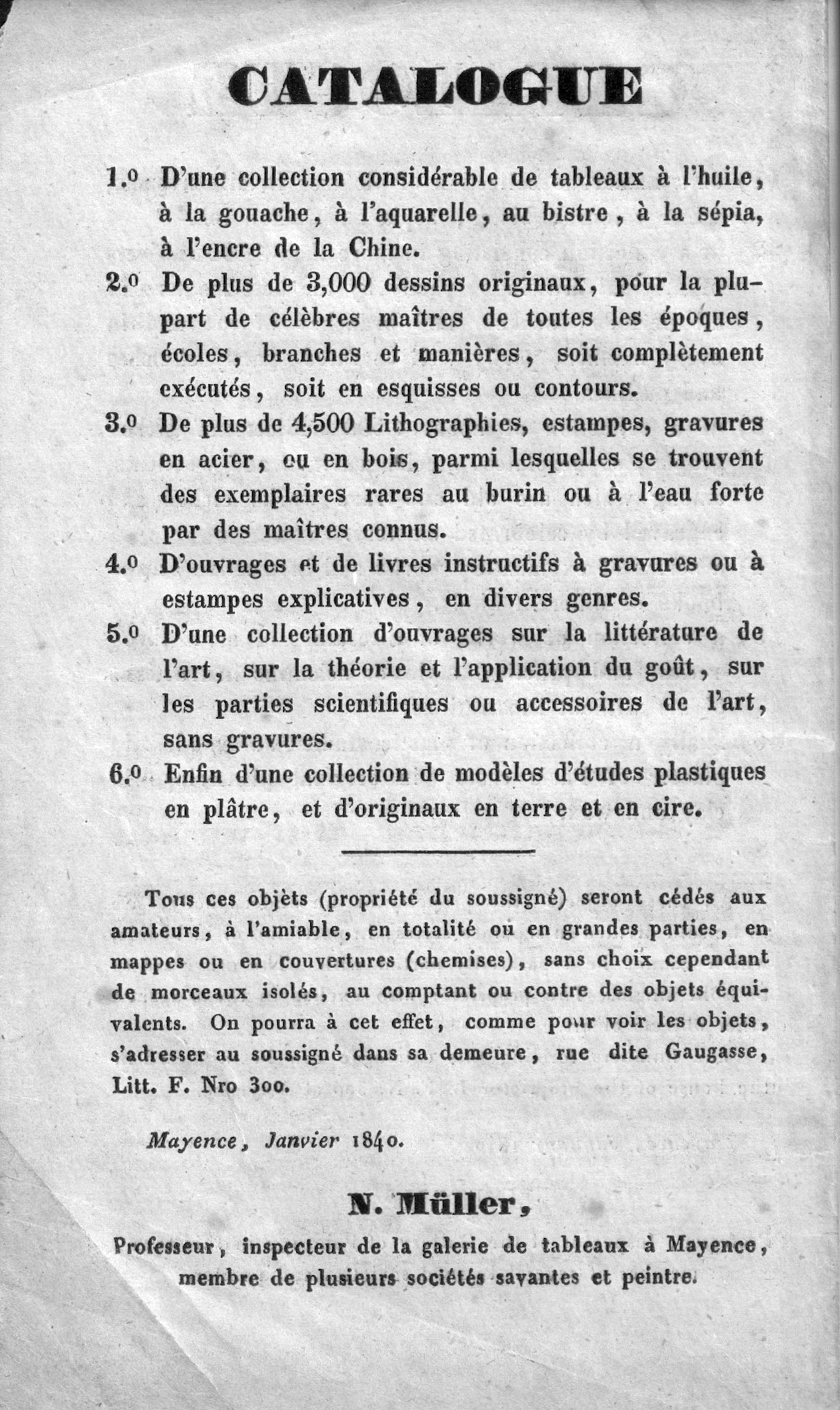 CATALOGUE

1.o D'une collection considérable de tableaux à l'huile, à la gouache, à l'aquarelle, au bistre, à la sépia, à l'encre de la Chine.

2.o De plus de 3,000 dessins originaux, pour la plupart de célèbres maîtres de toutes les époques, écoles, branches et manières, soit complètement exécutés, soit en esquisses ou contours.

3.o De plus de 4,500 Lithographies, estampes, gravures en acier, ou en bois, parmi lesquelles se trouvent des exemplaires rares au burin ou à l'eau forte par des maîtres connus.

4.o D'ouvrages et de livres instructifs à gravures ou à estampes explicatives, en divers genres.

5.o D'une collection d'ouvrages sur la littérature de l'art, sur la théorie et l'application du goût, sur les parties scientifiques ou accessoires de l'art, sans gravures.

6.o Enfin d'une collection de modèles d'études plastiques en plâtre, et d'originaux en terre et en cire.

Tous ces objèts (propriété du soussigné) seront cédés aux amateurs, à l'amiable, en totalité ou en grandes parties, en mappes ou en couvertures (chemises), sans choix cependant de morceaux isolés, au comptant ou contre des objets équivalents. On pourra à cet effet, comme pour voir les objets, s'adresser au soussigné dans sa demeure, rue dite Gaugasse, Litt. F. Nro 300.

Mayence, Janvier 1840.

N. Müller,
Professeur, inspecteur de la galerie de tableaux à Mayence, membre de plusieurs sociétés savantes et peintre.